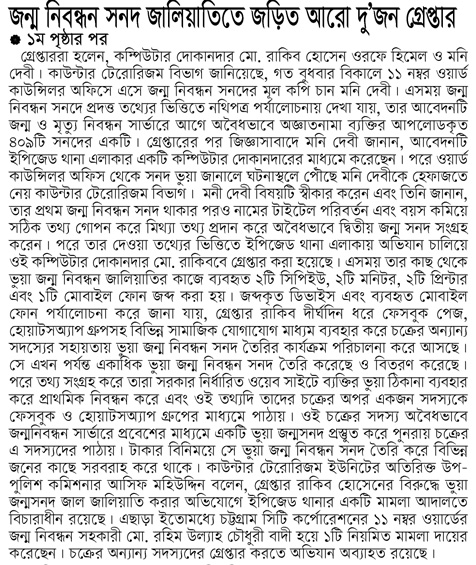 জন্ম নিবন্ধন সনদ জালিয়াতিতে জড়িত আরো দু'জন গ্রেপ্তার

● ১ম পৃষ্ঠার পর

গ্রেপ্তাররা হলেন, কম্পিউটার দোকানদার মো. রাকিব হোসেন ওরফে হিমেল ও মনি দেবী। কাউন্টার টেরোরিজম বিভাগ জানিয়েছে, গত বুধবার বিকালে ১১ নম্বর ওয়ার্ড কাউন্সিলর অফিসে এসে জন্ম নিবন্ধন সনদের মূল কপি চান মনি দেবী। এসময় জন্ম নিবন্ধন সনদে প্রদত্ত তথ্যের ভিত্তিতে নথিপত্র পর্যালোচনায় দেখা যায়, তার আবেদনটি জন্ম ও মৃত্যু নিবন্ধন সার্ভারে আগে অবৈধভাবে অজ্ঞাতনামা ব্যক্তির আপলোডকৃত ৪০৯টি সনদের একটি। গ্রেপ্তারের পর জিজ্ঞাসাবাদে মনি দেবী জানান, আবেদনটি ইপিজেড থানা এলাকার একটি কম্পিউটার দোকানদারের মাধ্যমে করেছেন। পরে ওয়ার্ড কাউন্সিলর অফিস থেকে সনদ ভুয়া জানালে ঘটনাস্থলে পৌঁছে মনি দেবীকে হেফাজতে নেয় কাউন্টার টেরোরিজম বিভাগ। মনী দেবী বিষয়টি স্বীকার করেন এবং তিনি জানান, তার প্রথম জন্ম নিবন্ধন সনদ থাকার পরও নামের টাইটেল পরিবর্তন এবং বয়স কমিয়ে সঠিক তথ্য গোপন করে মিথ্যা তথ্য প্রদান করে অবৈধভাবে দ্বিতীয় জন্ম সনদ সংগ্রহ করেন। পরে তার দেওয়া তথ্যের ভিত্তিতে ইপিজেড থানা এলাকায় অভিযান চালিয়ে ওই কম্পিউটার দোকানদার মো. রাকিববে গ্রেপ্তার করা হয়েছে। এসময় তার কাছ থেকে ভুয়া জন্ম নিবন্ধন জালিয়াতির কাজে ব্যবহৃত ২টি সিপিইউ, ২টি মনিটর, ২টি প্রিন্টার এবং ১টি মোবাইল ফোন জব্দ করা হয়। জব্দকৃত ডিভাইস এবং ব্যবহৃত মোবাইল ফোন পর্যালোচনা করে জানা যায়, গ্রেপ্তার রাকিব দীর্ঘদিন ধরে ফেসবুক পেজ, হোয়াটসঅ্যাপ গ্রুপসহ বিভিন্ন সামাজিক যোগাযোগ মাধ্যম ব্যবহার করে চক্রের অন্যান্য সদস্যের সহায়তায় ভুয়া জন্ম নিবন্ধন সনদ তৈরির কার্যক্রম পরিচালনা করে আসছে। সে এখন পর্যন্ত একাধিক ভুয়া জন্ম নিবন্ধন সনদ তৈরি করেছে ও বিতরণ করেছে। পরে তথ্য সংগ্রহ করে তারা সরকার নির্ধারিত ওয়েব সাইটে ব্যক্তির ভুয়া ঠিকানা ব্যবহার করে প্রাথমিক নিবন্ধন করে এবং ওই তথ্যাদি তাদের চক্রের অপর একজন সদস্যকে ফেসবুক ও হোয়াটসঅ্যাপ গ্রুপের মাধ্যমে পাঠায়। ওই চক্রের সদস্য অবৈধভাবে জন্মনিবন্ধন সার্ভারে প্রবেশের মাধ্যমে একটি ভুয়া জন্মসনদ প্রস্তুত করে পুনরায় চক্রের এ সদস্যদের পাঠায়। টাকার বিনিময়ে সে ভুয়া জন্ম নিবন্ধন সনদ তৈরি করে বিভিন্ন জনের কাছে সরবরাহ করে থাকে। কাউন্টার টেরোরিজম ইউনিটের অতিরিক্ত উপ-পুলিশ কমিশনার আসিফ মহিউদ্দিন বলেন, গ্রেপ্তার রাকিব হোসেনের বিরুদ্ধে ভুয়া জন্মসনদ জাল জালিয়াতি করার অভিযোগে ইপিজেড থানার একটি মামলা আদালতে বিচারাধীন রয়েছে। এছাড়া ইতোমধ্যে চট্টগ্রাম সিটি কর্পোরেশনের ১১ নম্বর ওয়ার্ডের জন্ম নিবন্ধন সহকারী মো. রহিম উল্যাহ চৌধুরী বাদী হয়ে ১টি নিয়মিত মামলা দায়ের করেছেন। চক্রের অন্যান্য সদস্যদের গ্রেপ্তার করতে অভিযান অব্যাহত রয়েছে।